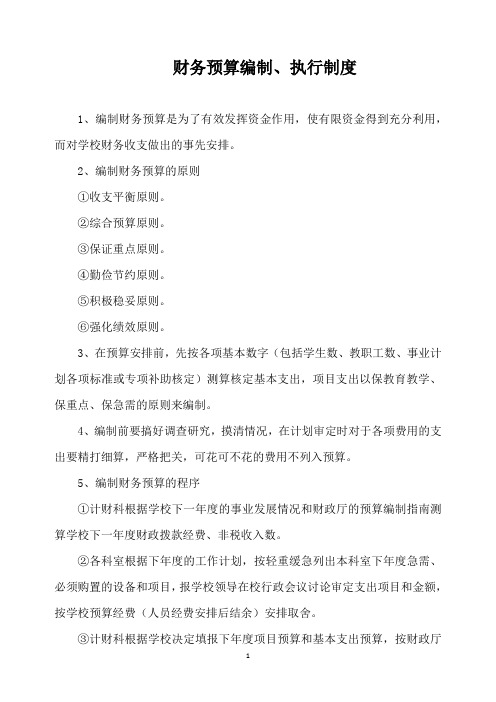 财务预算编制、执行制度

1、编制财务预算是为了有效发挥资金作用，使有限资金得到充分利用，而对学校财务收支做出的事先安排。

2、编制财务预算的原则

①收支平衡原则。

②综合预算原则。

③保证重点原则。

④勤俭节约原则。

⑤积极稳妥原则。

⑥强化绩效原则。

3、在预算安排前，先按各项基本数字（包括学生数、教职工数、事业计划各项标准或专项补助核定）测算核定基本支出，项目支出以保教育教学、保重点、保急需的原则来编制。

4、编制前要搞好调查研究，摸清情况，在计划审定时对于各项费用的支出要精打细算，严格把关，可花可不花的费用不列入预算。

5、编制财务预算的程序

①计财科根据学校下一年度的事业发展情况和财政厅的预算编制指南测算学校下一年度财政拨款经费、非税收入数。

②各科室根据下年度的工作计划，按轻重缓急列出本科室下年度急需、必须购置的设备和项目，报学校领导在校行政会议讨论审定支出项目和金额，按学校预算经费（人员经费安排后结余）安排取舍。

③计财科根据学校决定填报下年度项目预算和基本支出预算，按财政厅

1